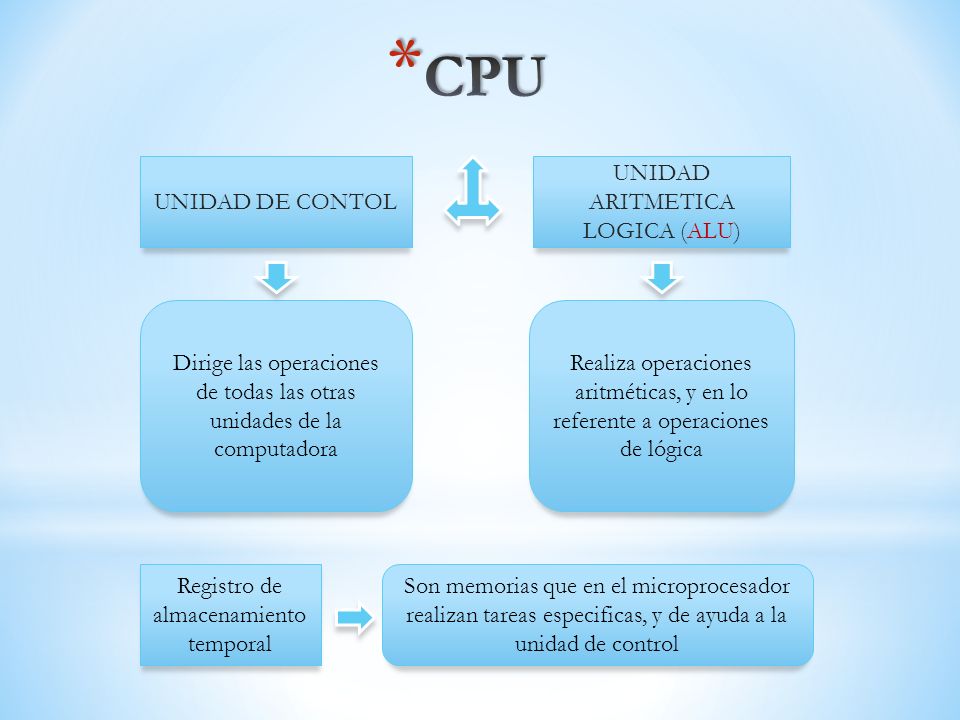 *CPU

UNIDAD DE CONTOL

UNIDAD ARITMETICA LOGICA (ALU)

Dirige las operaciones de todas las otras unidades de la computadora

Realiza operaciones aritméticas, y en lo referente a operaciones de lógica

Registro de almacenamiento temporal

Son memorias que en el microprocesador realizan tareas especificas, y de ayuda a la unidad de control